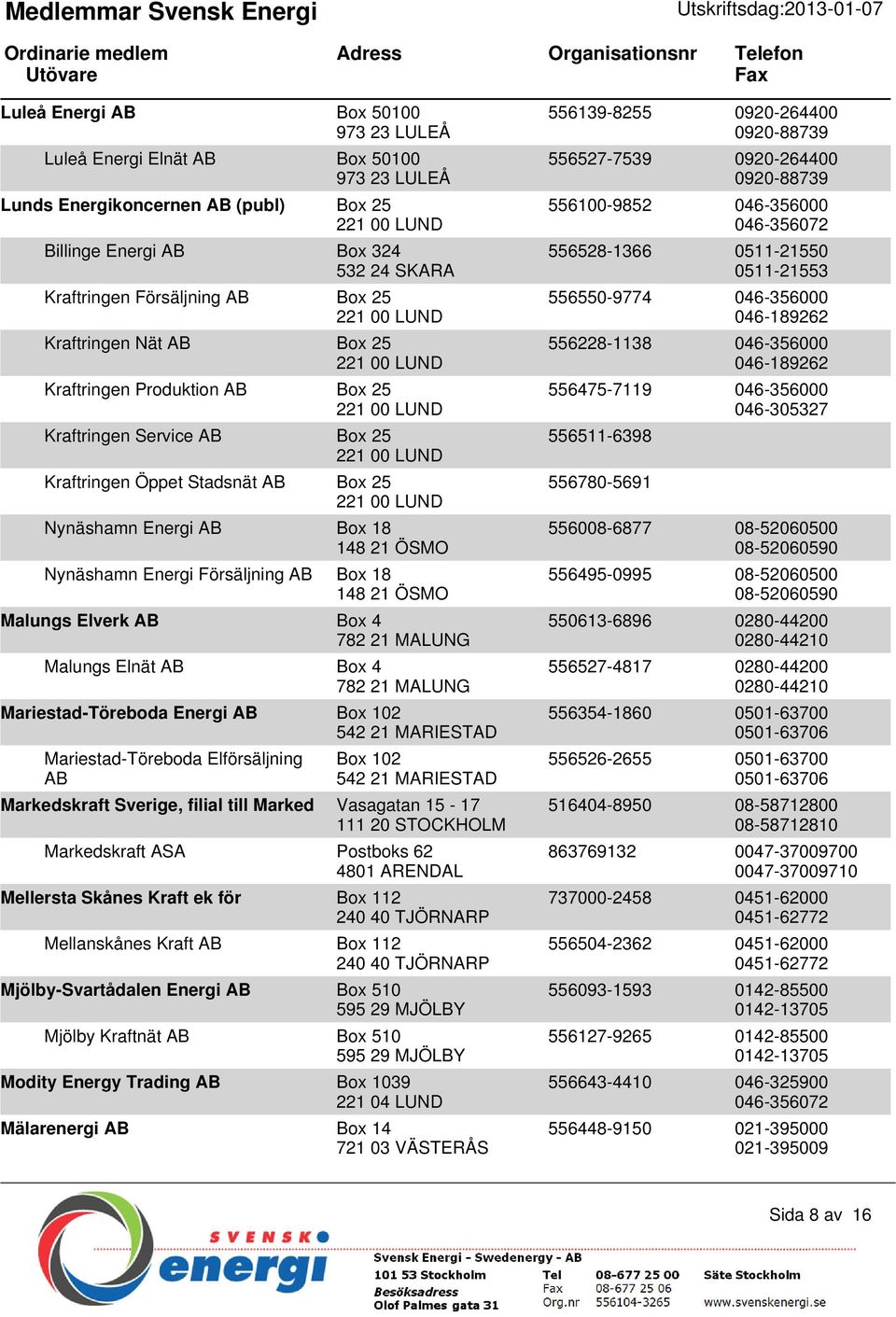 Medlemmar Svensk Energi

Utskriftsdag:2013-01-07

| Ordinarie medlem Utövare | Adress | Organisationsnr | Telefon Fax |
|---|---|---|---|
| Luleå Energi AB | Box 50100 973 23 LULEÅ | 556139-8255 | 0920-264400 0920-88739 |
| Luleå Energi Elnät AB | Box 50100 973 23 LULEÅ | 556527-7539 | 0920-264400 0920-88739 |
| Lunds Energikoncernen AB (publ) | Box 25 221 00 LUND | 556100-9852 | 046-356000 046-356072 |
| Billinge Energi AB | Box 324 532 24 SKARA | 556528-1366 | 0511-21550 0511-21553 |
| Kraftringen Försäljning AB | Box 25 221 00 LUND | 556550-9774 | 046-356000 046-189262 |
| Kraftringen Nät AB | Box 25 221 00 LUND | 556228-1138 | 046-356000 046-189262 |
| Kraftringen Produktion AB | Box 25 221 00 LUND | 556475-7119 | 046-356000 046-305327 |
| Kraftringen Service AB | Box 25 221 00 LUND | 556511-6398 | |
| Kraftringen Öppet Stadsnät AB | Box 25 221 00 LUND | 556780-5691 | |
| Nynäshamn Energi AB | Box 18 148 21 ÖSMO | 556008-6877 | 08-52060500 08-52060590 |
| Nynäshamn Energi Försäljning AB | Box 18 148 21 ÖSMO | 556495-0995 | 08-52060500 08-52060590 |
| Malungs Elverk AB | Box 4 782 21 MALUNG | 550613-6896 | 0280-44200 0280-44210 |
| Malungs Elnät AB | Box 4 782 21 MALUNG | 556527-4817 | 0280-44200 0280-44210 |
| Mariestad-Töreboda Energi AB | Box 102 542 21 MARIESTAD | 556354-1860 | 0501-63700 0501-63706 |
| Mariestad-Töreboda Elförsäljning AB | Box 102 542 21 MARIESTAD | 556526-2655 | 0501-63700 0501-63706 |
| Markedskraft Sverige, filial till Marked | Vasagatan 15 - 17 111 20 STOCKHOLM | 516404-8950 | 08-58712800 08-58712810 |
| Markedskraft ASA | Postboks 62 4801 ARENDAL | 863769132 | 0047-37009700 0047-37009710 |
| Mellersta Skånes Kraft ek för | Box 112 240 40 TJÖRNARP | 737000-2458 | 0451-62000 0451-62772 |
| Mellanskånes Kraft AB | Box 112 240 40 TJÖRNARP | 556504-2362 | 0451-62000 0451-62772 |
| Mjölby-Svartådalen Energi AB | Box 510 595 29 MJÖLBY | 556093-1593 | 0142-85500 0142-13705 |
| Mjölby Kraftnät AB | Box 510 595 29 MJÖLBY | 556127-9265 | 0142-85500 0142-13705 |
| Modity Energy Trading AB | Box 1039 221 04 LUND | 556643-4410 | 046-325900 046-356072 |
| Mälarenergi AB | Box 14 721 03 VÄSTERÅS | 556448-9150 | 021-395000 021-395009 |

Sida 8 av 16

SVENSK energi

Svensk Energi - Swedenergy - AB
101 53 Stockholm
Besöksadress
Olof Palmes gata 31
Tel 08-677 25 00
Fax 08-677 25 06
Org.nr 556104-3265
Säte Stockholm
www.svenskenergi.se